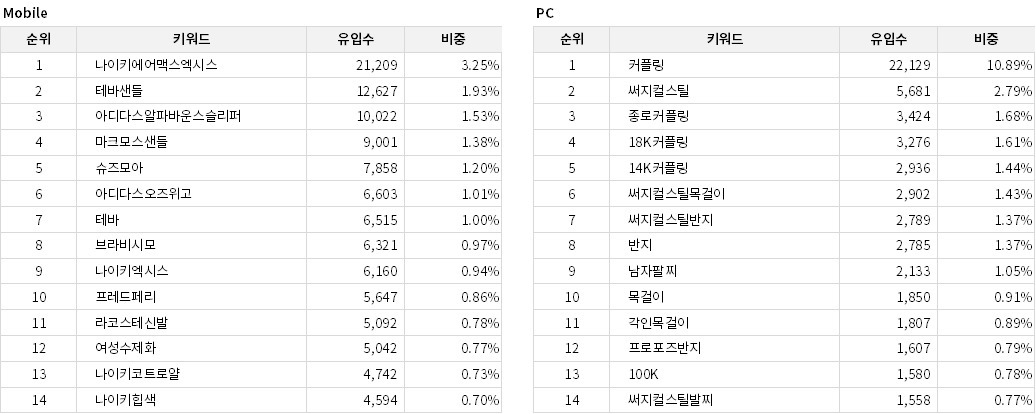 Mobile

| 순위 | 키워드 | 유입수 | 비중 |
|---|---|---|---|
| 1 | 나이키에어맥스엑시스 | 21,209 | 3.25% |
| 2 | 테바샌들 | 12,627 | 1.93% |
| 3 | 아디다스알파바운스슬리퍼 | 10,022 | 1.53% |
| 4 | 마크모스샌들 | 9,001 | 1.38% |
| 5 | 슈즈모아 | 7,858 | 1.20% |
| 6 | 아디다스오즈위고 | 6,603 | 1.01% |
| 7 | 테바 | 6,515 | 1.00% |
| 8 | 브라비시모 | 6,321 | 0.97% |
| 9 | 나이키엑시스 | 6,160 | 0.94% |
| 10 | 프레드페리 | 5,647 | 0.86% |
| 11 | 라코스테신발 | 5,092 | 0.78% |
| 12 | 여성수제화 | 5,042 | 0.77% |
| 13 | 나이키코트로얄 | 4,742 | 0.73% |
| 14 | 나이키힙색 | 4,594 | 0.70% |

PC

| 순위 | 키워드 | 유입수 | 비중 |
|---|---|---|---|
| 1 | 커플링 | 22,129 | 10.89% |
| 2 | 써지컬스틸 | 5,681 | 2.79% |
| 3 | 종로커플링 | 3,424 | 1.68% |
| 4 | 18K커플링 | 3,276 | 1.61% |
| 5 | 14K커플링 | 2,936 | 1.44% |
| 6 | 써지컬스틸목걸이 | 2,902 | 1.43% |
| 7 | 써지컬스틸반지 | 2,789 | 1.37% |
| 8 | 반지 | 2,785 | 1.37% |
| 9 | 남자팔찌 | 2,133 | 1.05% |
| 10 | 목걸이 | 1,850 | 0.91% |
| 11 | 각인목걸이 | 1,807 | 0.89% |
| 12 | 프로포즈반지 | 1,607 | 0.79% |
| 13 | 100K | 1,580 | 0.78% |
| 14 | 써지컬스틸발찌 | 1,558 | 0.77% |